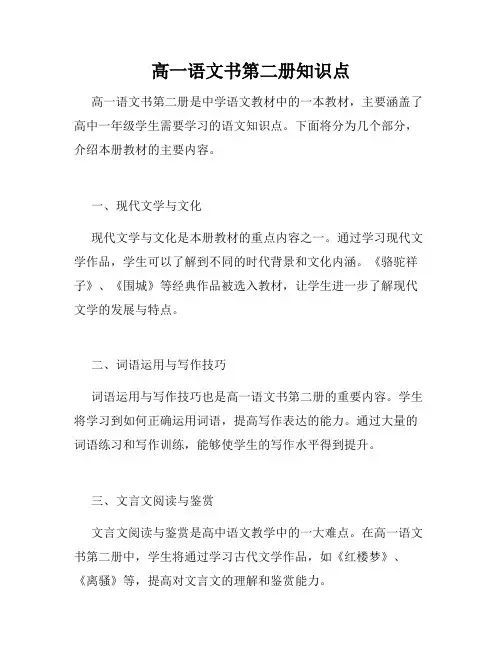 高一语文书第二册知识点

高一语文书第二册是中学语文教材中的一本教材，主要涵盖了高中一年级学生需要学习的语文知识点。下面将分为几个部分，介绍本册教材的主要内容。

一、现代文学与文化

现代文学与文化是本册教材的重点内容之一。通过学习现代文学作品，学生可以了解到不同的时代背景和文化内涵。《骆驼祥子》、《围城》等经典作品被选入教材，让学生进一步了解现代文学的发展与特点。

二、词语运用与写作技巧

词语运用与写作技巧也是高一语文书第二册的重要内容。学生将学习到如何正确运用词语，提高写作表达的能力。通过大量的词语练习和写作训练，能够使学生的写作水平得到提升。

三、文言文阅读与鉴赏

文言文阅读与鉴赏是高中语文教学中的一大难点。在高一语文书第二册中，学生将通过学习古代文学作品，如《红楼梦》、《离骚》等，提高对文言文的理解和鉴赏能力。